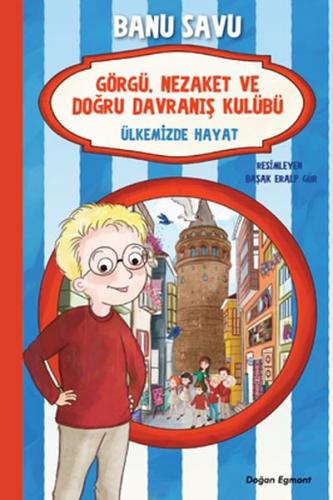 BANU SAVU

GÖRGÜ, NEZAKET VE DOĞRU DAVRANIŞ KULÜBÜ

ÜLKEMİZDE HAYAT

RESİMLEYEN
BAŞAK ERALP GÜR

Doğan Egmont